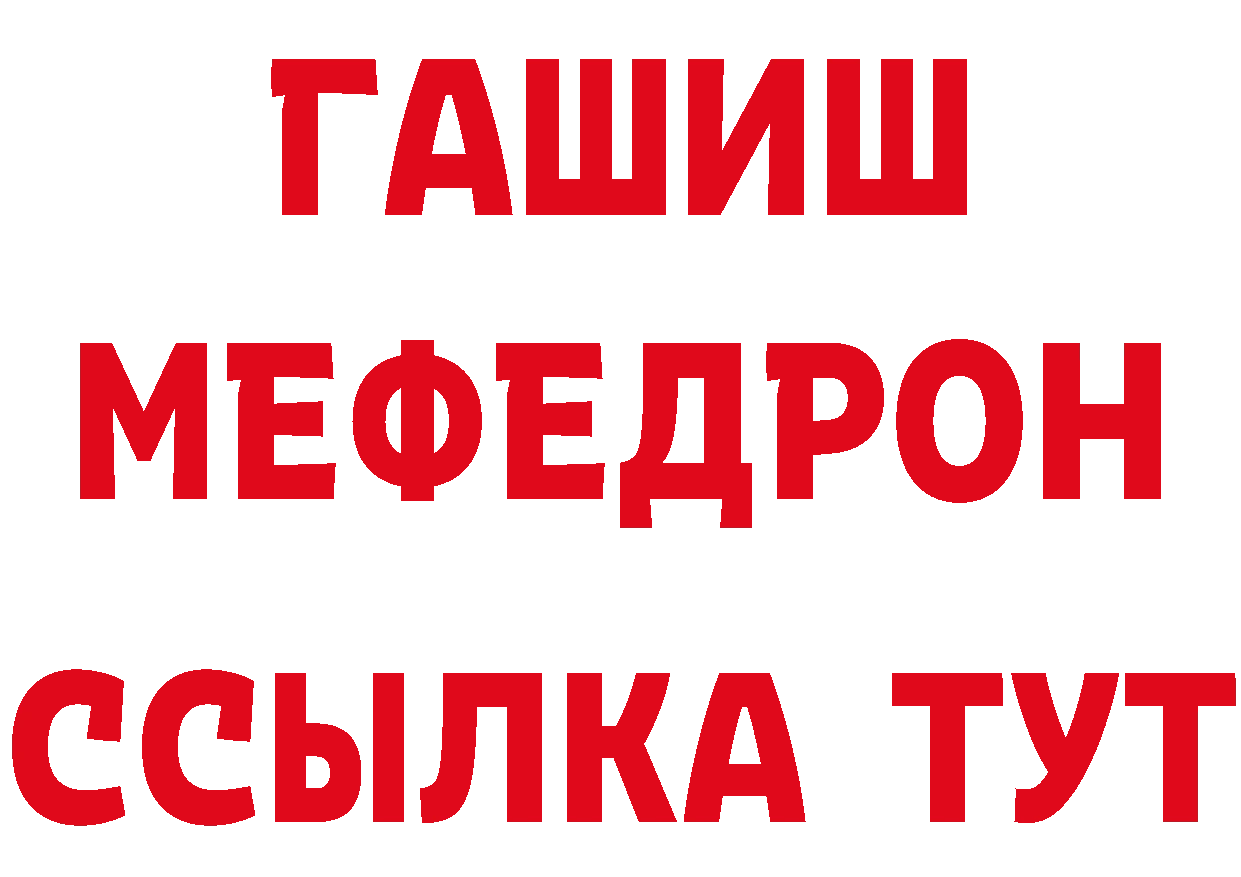 ГАШИШ
МЕФЕДРОН
ССЫЛКА ТУТ